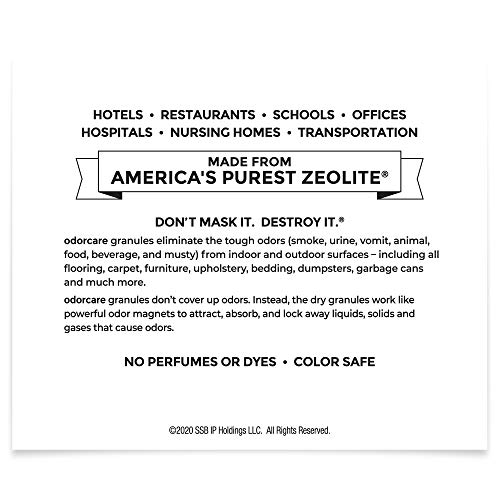 HOTELS • RESTAURANTS • SCHOOLS • OFFICES
HOSPITALS • NURSING HOMES • TRANSPORTATION

MADE FROM
AMERICA'S PUREST ZEOLITE®

DON'T MASK IT. DESTROY IT.®

odorcare granules eliminate the tough odors (smoke, urine, vomit, animal, food, beverage, and musty) from indoor and outdoor surfaces – including all flooring, carpet, furniture, upholstery, bedding, dumpsters, garbage cans and much more.

odorcare granules don't cover up odors. Instead, the dry granules work like powerful odor magnets to attract, absorb, and lock away liquids, solids and gases that cause odors.

NO PERFUMES OR DYES • COLOR SAFE

©2020 SSB IP Holdings LLC. All Rights Reserved.